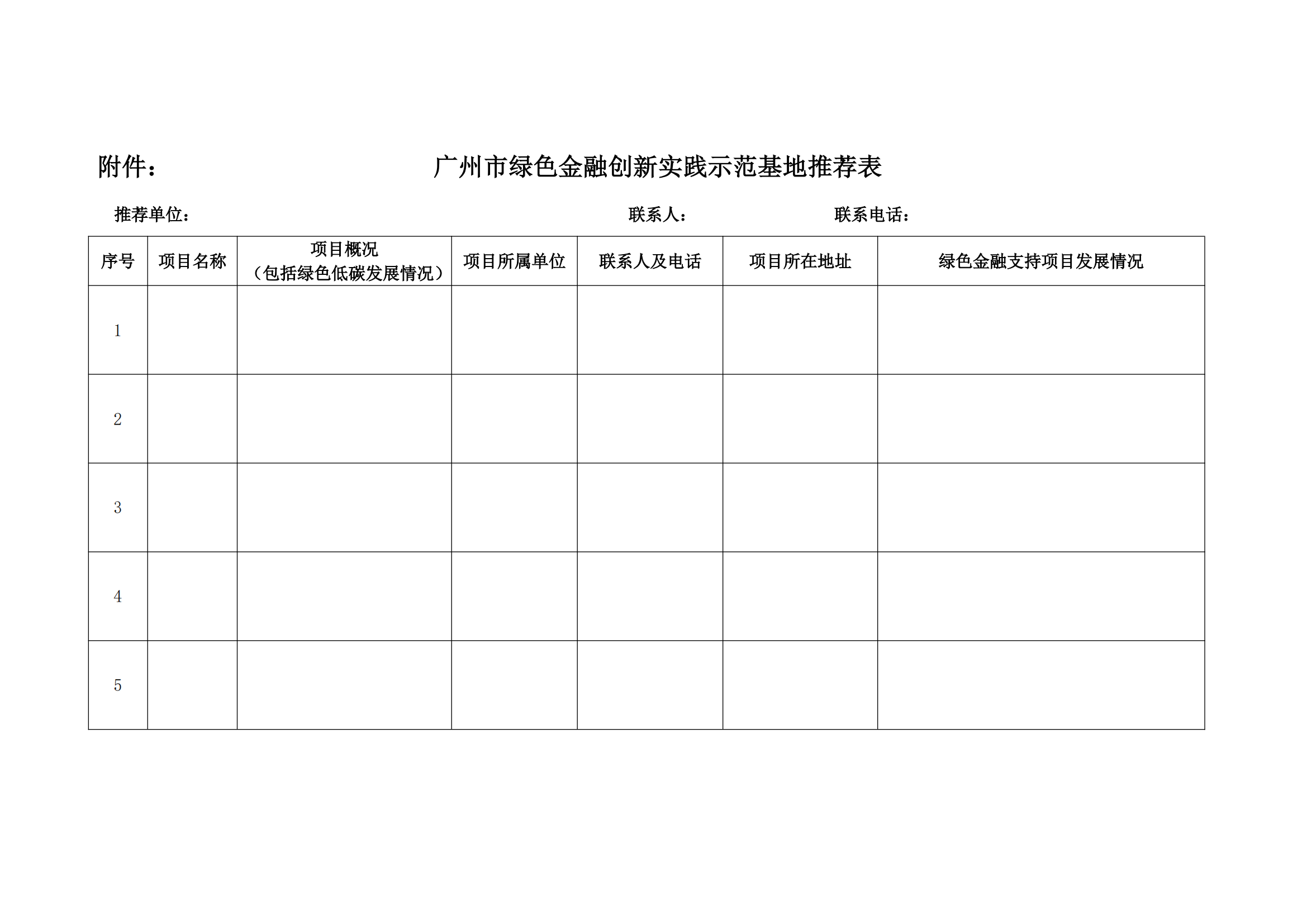 附件：

广州市绿色金融创新实践示范基地推荐表

推荐单位： 联系人： 联系电话：

| 序号 | 项目名称 | 项目概况（包括绿色低碳发展情况） | 项目所属单位 | 联系人及电话 | 项目所在地址 | 绿色金融支持项目发展情况 |
|---|---|---|---|---|---|---|
| 1 | | | | | | |
| 2 | | | | | | |
| 3 | | | | | | |
| 4 | | | | | | |
| 5 | | | | | | |